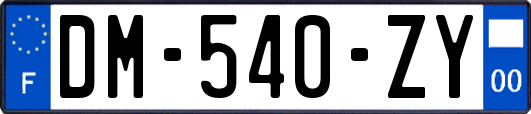 F

DM-540-ZY

00